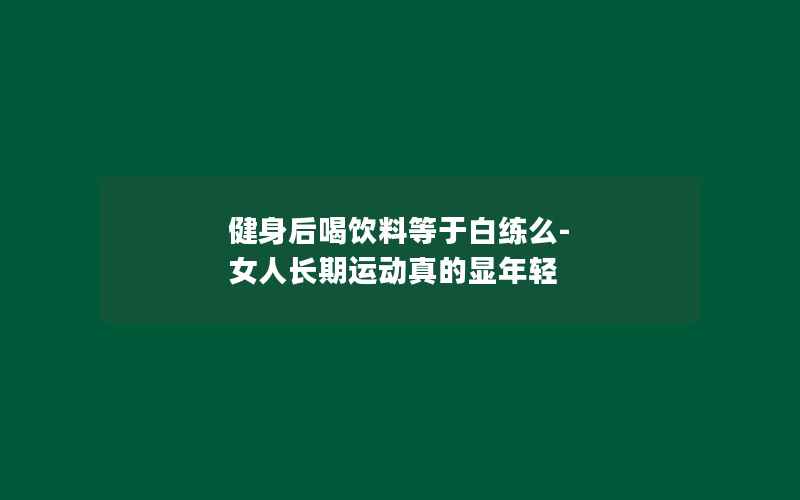 健身后喝饮料等于白练么-女人长期运动真的显年轻